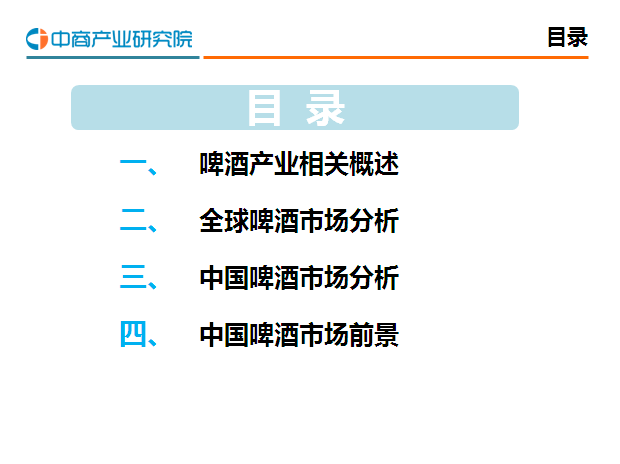 中商产业研究院

目录

目 录

一、 啤酒产业相关概述

二、 全球啤酒市场分析

三、 中国啤酒市场分析

四、 中国啤酒市场前景